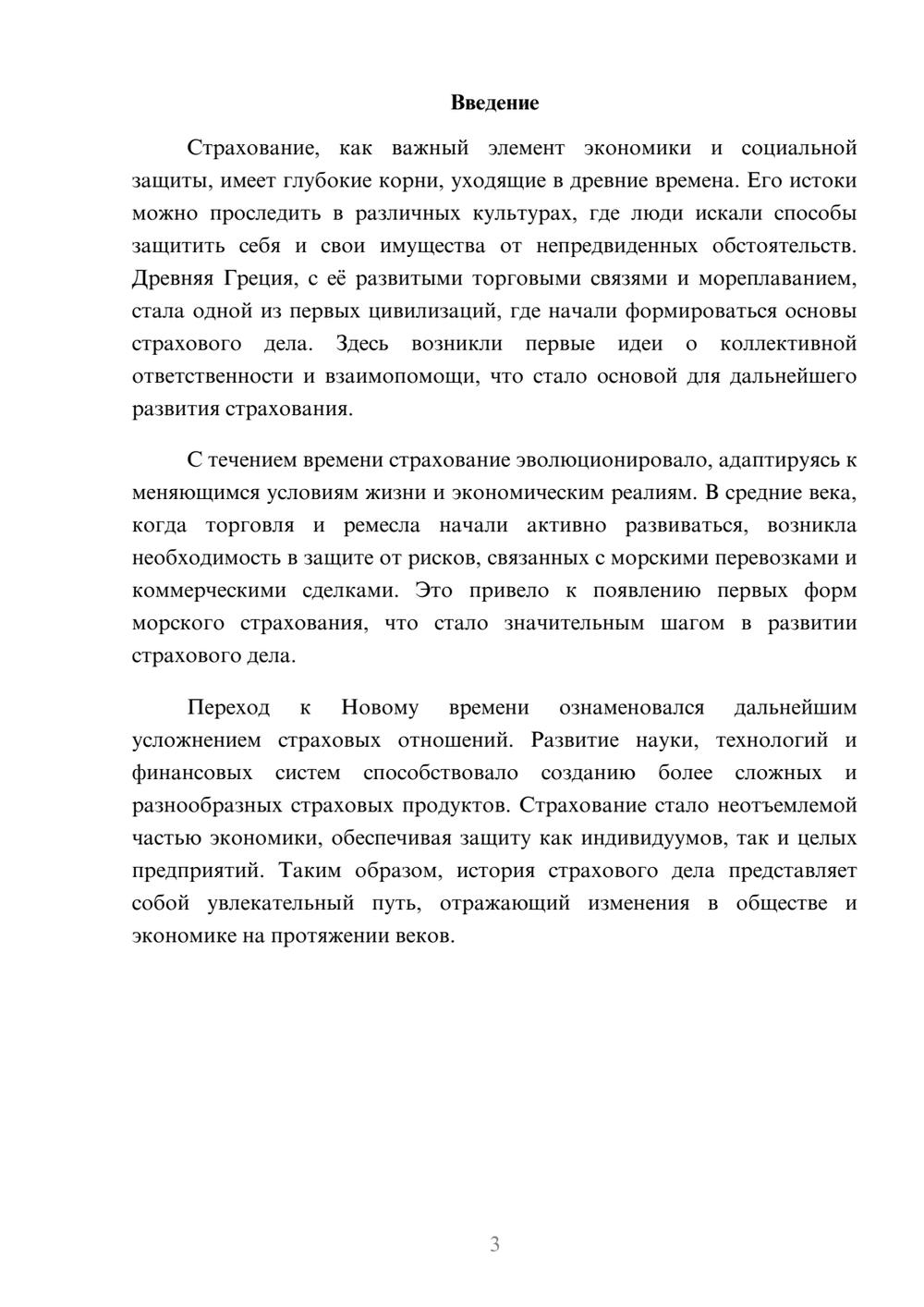 Введение

Страхование, как важный элемент экономики и социальной защиты, имеет глубокие корни, уходящие в древние времена. Его истоки можно проследить в различных культурах, где люди искали способы защитить себя и свои имущества от непредвиденных обстоятельств. Древняя Греция, с её развитыми торговыми связями и мореплаванием, стала одной из первых цивилизаций, где начали формироваться основы страхового дела. Здесь возникли первые идеи о коллективной ответственности и взаимопомощи, что стало основой для дальнейшего развития страхования.

С течением времени страхование эволюционировало, адаптируясь к меняющимся условиям жизни и экономическим реалиям. В средние века, когда торговля и ремесла начали активно развиваться, возникла необходимость в защите от рисков, связанных с морскими перевозками и коммерческими сделками. Это привело к появлению первых форм морского страхования, что стало значительным шагом в развитии страхового дела.

Переход к Новому времени ознаменовался дальнейшим усложнением страховых отношений. Развитие науки, технологий и финансовых систем способствовало созданию более сложных и разнообразных страховых продуктов. Страхование стало неотъемлемой частью экономики, обеспечивая защиту как индивидуумов, так и целых предприятий. Таким образом, история страхового дела представляет собой увлекательный путь, отражающий изменения в обществе и экономике на протяжении веков.

3